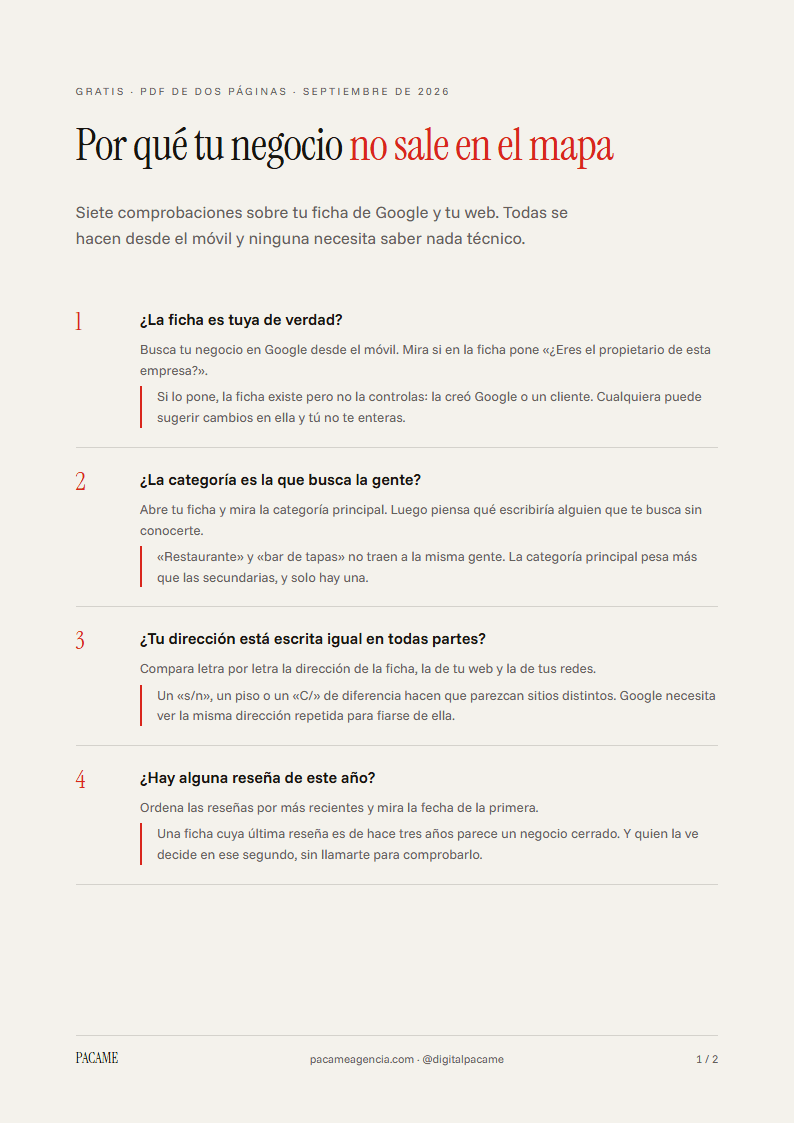 GRATIS · PDF DE DOS PÁGINAS · SEPTIEMBRE DE 2026

Por qué tu negocio no sale en el mapa

Siete comprobaciones sobre tu ficha de Google y tu web. Todas se hacen desde el móvil y ninguna necesita saber nada técnico.

1

¿La ficha es tuya de verdad?

Busca tu negocio en Google desde el móvil. Mira si en la ficha pone «¿Eres el propietario de esta empresa?».

Si lo pone, la ficha existe pero no la controlas: la creó Google o un cliente. Cualquiera puede sugerir cambios en ella y tú no te enteras.

2

¿La categoría es la que busca la gente?

Abre tu ficha y mira la categoría principal. Luego piensa qué escribiría alguien que te busca sin conocerte.

«Restaurante» y «bar de tapas» no traen a la misma gente. La categoría principal pesa más que las secundarias, y solo hay una.

3

¿Tu dirección está escrita igual en todas partes?

Compara letra por letra la dirección de la ficha, la de tu web y la de tus redes.

Un «s/n», un piso o un «C/» de diferencia hacen que parezcan sitios distintos. Google necesita ver la misma dirección repetida para fiarse de ella.

4

¿Hay alguna reseña de este año?

Ordena las reseñas por más recientes y mira la fecha de la primera.

Una ficha cuya última reseña es de hace tres años parece un negocio cerrado. Y quien la ve decide en ese segundo, sin llamarte para comprobarlo.

PACAME

pacameagencia.com · @digitalpacame

1 / 2